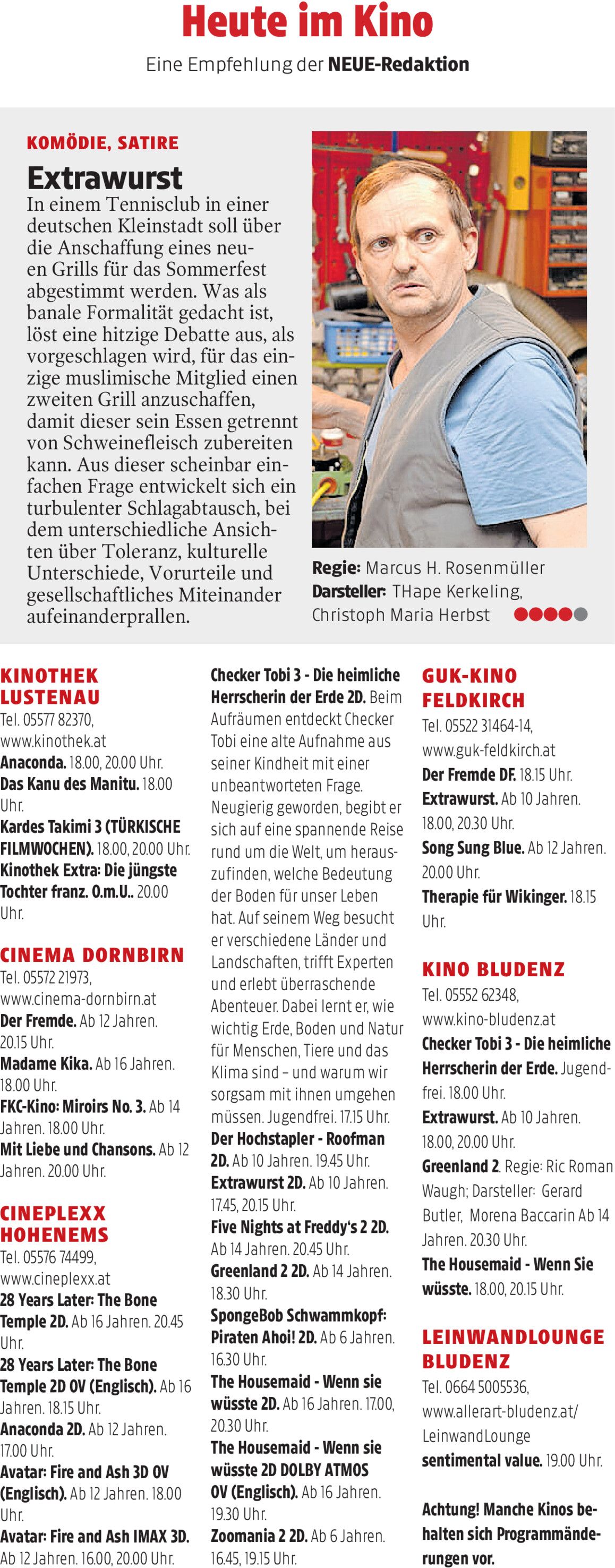 Heute im Kino

Eine Empfehlung der NEUE-Redaktion

KOMÖDIE, SATIRE

Extrawurst

In einem Tennisclub in einer deutschen Kleinstadt soll über die Anschaffung eines neuen Grills für das Sommerfest abgestimmt werden. Was als banale Formalität gedacht ist, löst eine hitzige Debatte aus, als vorgeschlagen wird, für das einzige muslimische Mitglied einen zweiten Grill anzuschaffen, damit dieser sein Essen getrennt von Schweinefleisch zubereiten kann. Aus dieser scheinbar einfachen Frage entwickelt sich ein turbulenter Schlagabtausch, bei dem unterschiedliche Ansichten über Toleranz, kulturelle Unterschiede, Vorurteile und gesellschaftliches Miteinander aufeinanderprallen.

Regie: Marcus H. Rosenmüller
Darsteller: THape Kerkeling, Christoph Maria Herbst

KINOTHEK LUSTENAU
Tel. 05577 82370, www.kinothek.at
Anaconda. 18.00, 20.00 Uhr.
Das Kanu des Manitu. 18.00 Uhr.
Kardes Takimi 3 (TÜRKISCHE FILMWOCHEN). 18.00, 20.00 Uhr.
Kinothek Extra: Die jüngste Tochter franz. O.m.U.. 20.00 Uhr.

CINEMA DORNBIRN
Tel. 05572 21973, www.cinema-dornbirn.at
Der Fremde. Ab 12 Jahren. 20.15 Uhr.
Madame Kika. Ab 16 Jahren. 18.00 Uhr.
FKC-Kino: Miroirs No. 3. Ab 14 Jahren. 18.00 Uhr.
Mit Liebe und Chansons. Ab 12 Jahren. 20.00 Uhr.

CINEPLEXX HOHENEMS
Tel. 05576 74499, www.cineplexx.at
28 Years Later: The Bone Temple 2D. Ab 16 Jahren. 20.45 Uhr.
28 Years Later: The Bone Temple 2D OV (Englisch). Ab 16 Jahren. 18.15 Uhr.
Anaconda 2D. Ab 12 Jahren. 17.00 Uhr.
Avatar: Fire and Ash 3D OV (Englisch). Ab 12 Jahren. 18.00 Uhr.
Avatar: Fire and Ash IMAX 3D. Ab 12 Jahren. 16.00, 20.00 Uhr.

Checker Tobi 3 - Die heimliche Herrscherin der Erde 2D. Beim Aufräumen entdeckt Checker Tobi eine alte Aufnahme aus seiner Kindheit mit einer unbeantworteten Frage. Neugierig geworden, begibt er sich auf eine spannende Reise rund um die Welt, um herauszufinden, welche Bedeutung der Boden für unser Leben hat. Auf seinem Weg besucht er verschiedene Länder und Landschaften, trifft Experten und erlebt überraschende Abenteuer. Dabei lernt er, wie wichtig Erde, Boden und Natur für Menschen, Tiere und das Klima sind – und warum wir sorgsam mit ihnen umgehen müssen. Jugendfrei. 17.15 Uhr.
Der Hochstapler - Roofman 2D. Ab 10 Jahren. 19.45 Uhr.
Extrawurst 2D. Ab 10 Jahren. 17.45, 20.15 Uhr.
Five Nights at Freddy's 2 2D. Ab 14 Jahren. 20.45 Uhr.
Greenland 2 2D. Ab 14 Jahren. 18.30 Uhr.
SpongeBob Schwammkopf: Piraten Ahoi! 2D. Ab 6 Jahren. 16.30 Uhr.
The Housemaid - Wenn sie wüsste 2D. Ab 16 Jahren. 17.00, 20.30 Uhr.
The Housemaid - Wenn sie wüsste 2D DOLBY ATMOS OV (Englisch). Ab 16 Jahren. 19.30 Uhr.
Zoomania 2 2D. Ab 6 Jahren. 16.45, 19.15 Uhr.

GUK-KINO FELDKIRCH
Tel. 05522 31464-14, www.guk-feldkirch.at
Der Fremde DF. 18.15 Uhr.
Extrawurst. Ab 10 Jahren. 18.00, 20.30 Uhr.
Song Sung Blue. Ab 12 Jahren. 20.00 Uhr.
Therapie für Wikinger. 18.15 Uhr.

KINO BLUDENZ
Tel. 05552 62348, www.kino-bludenz.at
Checker Tobi 3 - Die heimliche Herrscherin der Erde. Jugendfrei. 18.00 Uhr.
Extrawurst. Ab 10 Jahren. 18.00, 20.00 Uhr.
Greenland 2. Regie: Ric Roman Waugh; Darsteller: Gerard Butler, Morena Baccarin Ab 14 Jahren. 20.30 Uhr.
The Housemaid - Wenn Sie wüsste. 18.00, 20.15 Uhr.

LEINWANDLOUNGE BLUDENZ
Tel. 0664 5005536, www.allerart-bludenz.at/LeinwandLounge
sentimental value. 19.00 Uhr.

Achtung! Manche Kinos behalten sich Programmänderungen vor.